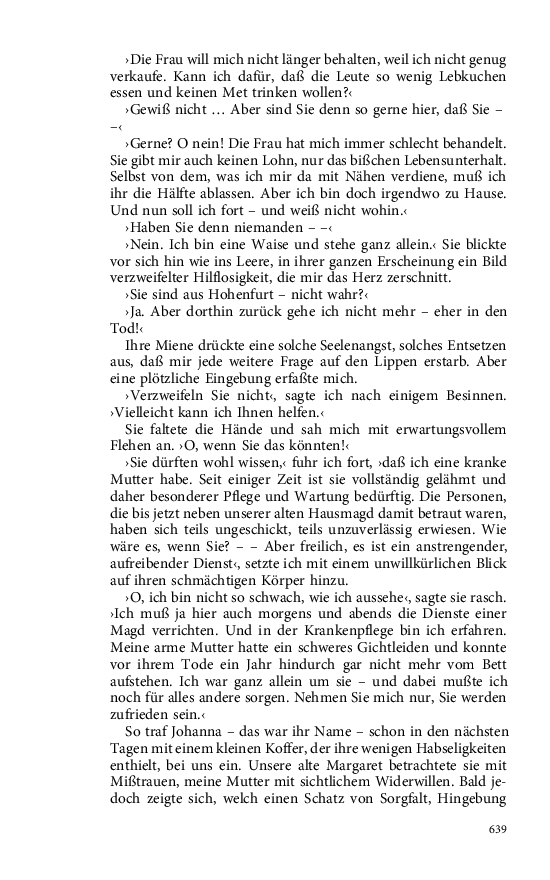 ›Die Frau will mich nicht länger behalten, weil ich nicht genug verkaufe. Kann ich dafür, daß die Leute so wenig Lebkuchen essen und keinen Met trinken wollen?‹

›Gewiß nicht … Aber sind Sie denn so gerne hier, daß Sie – –‹

›Gerne? O nein! Die Frau hat mich immer schlecht behandelt. Sie gibt mir auch keinen Lohn, nur das bißchen Lebensunterhalt. Selbst von dem, was ich mir da mit Nähen verdiene, muß ich ihr die Hälfte ablassen. Aber ich bin doch irgendwo zu Hause. Und nun soll ich fort – und weiß nicht wohin.‹

›Haben Sie denn niemanden – –‹

›Nein. Ich bin eine Waise und stehe ganz allein.‹ Sie blickte vor sich hin wie ins Leere, in ihrer ganzen Erscheinung ein Bild verzweifelter Hilflosigkeit, die mir das Herz zerschnitt.

›Sie sind aus Hohenfurt – nicht wahr?‹

›Ja. Aber dorthin zurück gehe ich nicht mehr – eher in den Tod!‹

Ihre Miene drückte eine solche Seelenangst, solches Entsetzen aus, daß mir jede weitere Frage auf den Lippen erstarb. Aber eine plötzliche Eingebung erfaßte mich.

›Verzweifeln Sie nicht‹, sagte ich nach einigem Besinnen. ›Vielleicht kann ich Ihnen helfen.‹

Sie faltete die Hände und sah mich mit erwartungsvollem Flehen an. ›O, wenn Sie das könnten!‹

›Sie dürften wohl wissen,‹ fuhr ich fort, ›daß ich eine kranke Mutter habe. Seit einiger Zeit ist sie vollständig gelähmt und daher besonderer Pflege und Wartung bedürftig. Die Personen, die bis jetzt neben unserer alten Hausmagd damit betraut waren, haben sich teils ungeschickt, teils unzuverlässig erwiesen. Wie wäre es, wenn Sie? – – Aber freilich, es ist ein anstrengender, aufreibender Dienst‹, setzte ich mit einem unwillkürlichen Blick auf ihren schmächtigen Körper hinzu.

›O, ich bin nicht so schwach, wie ich aussehe‹, sagte sie rasch. ›Ich muß ja hier auch morgens und abends die Dienste einer Magd verrichten. Und in der Krankenpflege bin ich erfahren. Meine arme Mutter hatte ein schweres Gichtleiden und konnte vor ihrem Tode ein Jahr hindurch gar nicht mehr vom Bett aufstehen. Ich war ganz allein um sie – und dabei mußte ich noch für alles andere sorgen. Nehmen Sie mich nur, Sie werden zufrieden sein.‹

So traf Johanna – das war ihr Name – schon in den nächsten Tagen mit einem kleinen Koffer, der ihre wenigen Habseligkeiten enthielt, bei uns ein. Unsere alte Margaret betrachtete sie mit Mißtrauen, meine Mutter mit sichtlichem Widerwillen. Bald jedoch zeigte sich, welch einen Schatz von Sorgfalt, Hingebung

639